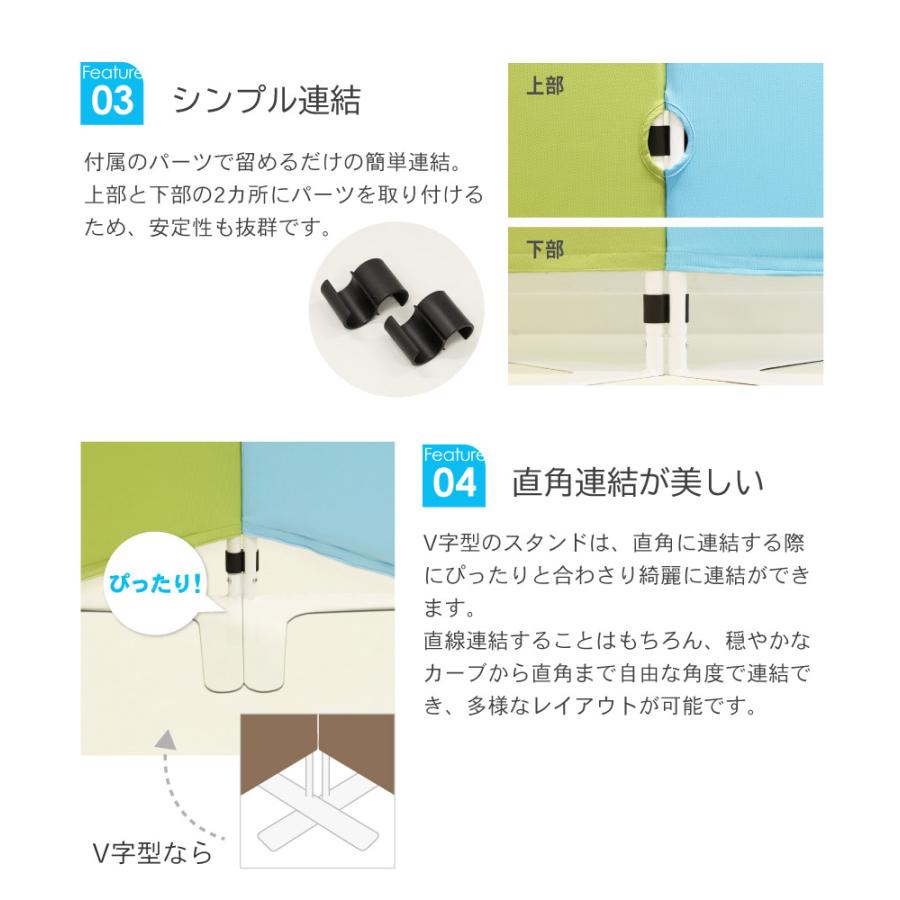 Feature 03 シンプル連結

付属のパーツで留めるだけの簡単連結。上部と下部の2カ所にパーツを取り付けるため、安定性も抜群です。

上部

下部

ぴったり!

Feature 04 直角連結が美しい

V字型のスタンドは、直角に連結する際にぴったりと合わさり綺麗に連結ができます。
直線連結することはもちろん、穏やかなカーブから直角まで自由な角度で連結でき、多様なレイアウトが可能です。

V字型なら